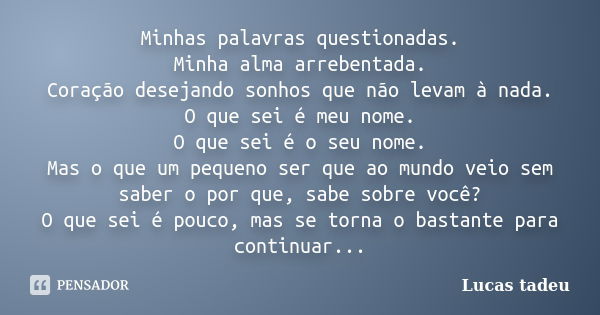 Minhas palavras questionadas.
Minha alma arrebentada.
Coração desejando sonhos que não levam à nada.
O que sei é meu nome.
O que sei é o seu nome.
Mas o que um pequeno ser que ao mundo veio sem saber o por que, sabe sobre você?
O que sei é pouco, mas se torna o bastante para continuar...

PENSADOR

Lucas tadeu